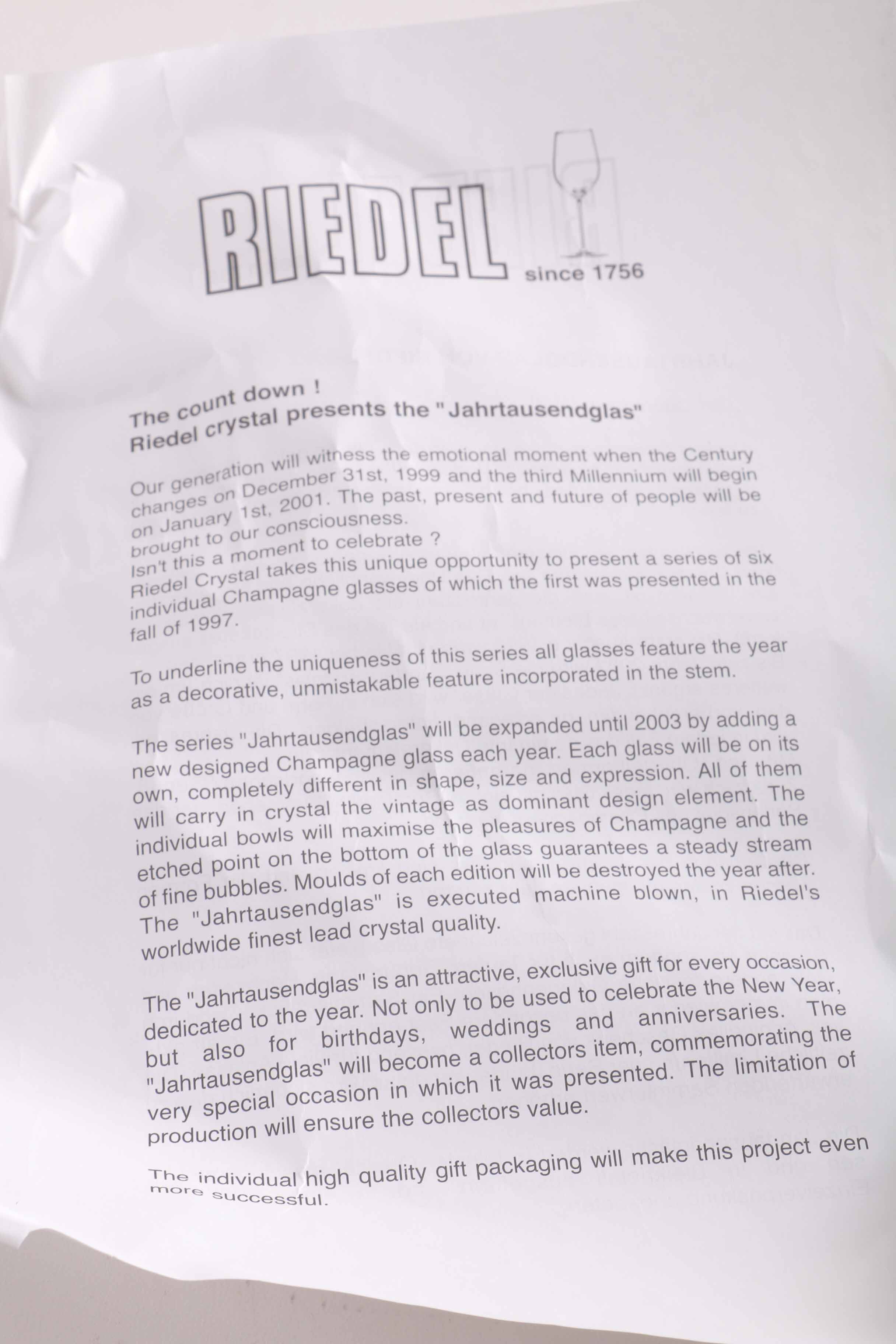 RIEDEL since 1756

The count down !
Riedel crystal presents the "Jahrtausendglas"

Our generation will witness the emotional moment when the Century changes on December 31st, 1999 and the third Millennium will begin on January 1st, 2001. The past, present and future of people will be brought to our consciousness.
Isn't this a moment to celebrate ?
Riedel Crystal takes this unique opportunity to present a series of six individual Champagne glasses of which the first was presented in the fall of 1997.

To underline the uniqueness of this series all glasses feature the year as a decorative, unmistakable feature incorporated in the stem.

The series "Jahrtausendglas" will be expanded until 2003 by adding a new designed Champagne glass each year. Each glass will be on its own, completely different in shape, size and expression. All of them will carry in crystal the vintage as dominant design element. The individual bowls will maximise the pleasures of Champagne and the etched point on the bottom of the glass guarantees a steady stream of fine bubbles. Moulds of each edition will be destroyed the year after. The "Jahrtausendglas" is executed machine blown, in Riedel's worldwide finest lead crystal quality.

The "Jahrtausendglas" is an attractive, exclusive gift for every occasion, dedicated to the year. Not only to be used to celebrate the New Year, but also for birthdays, weddings and anniversaries. The "Jahrtausendglas" will become a collectors item, commemorating the very special occasion in which it was presented. The limitation of production will ensure the collectors value.

The individual high quality gift packaging will make this project even more successful.